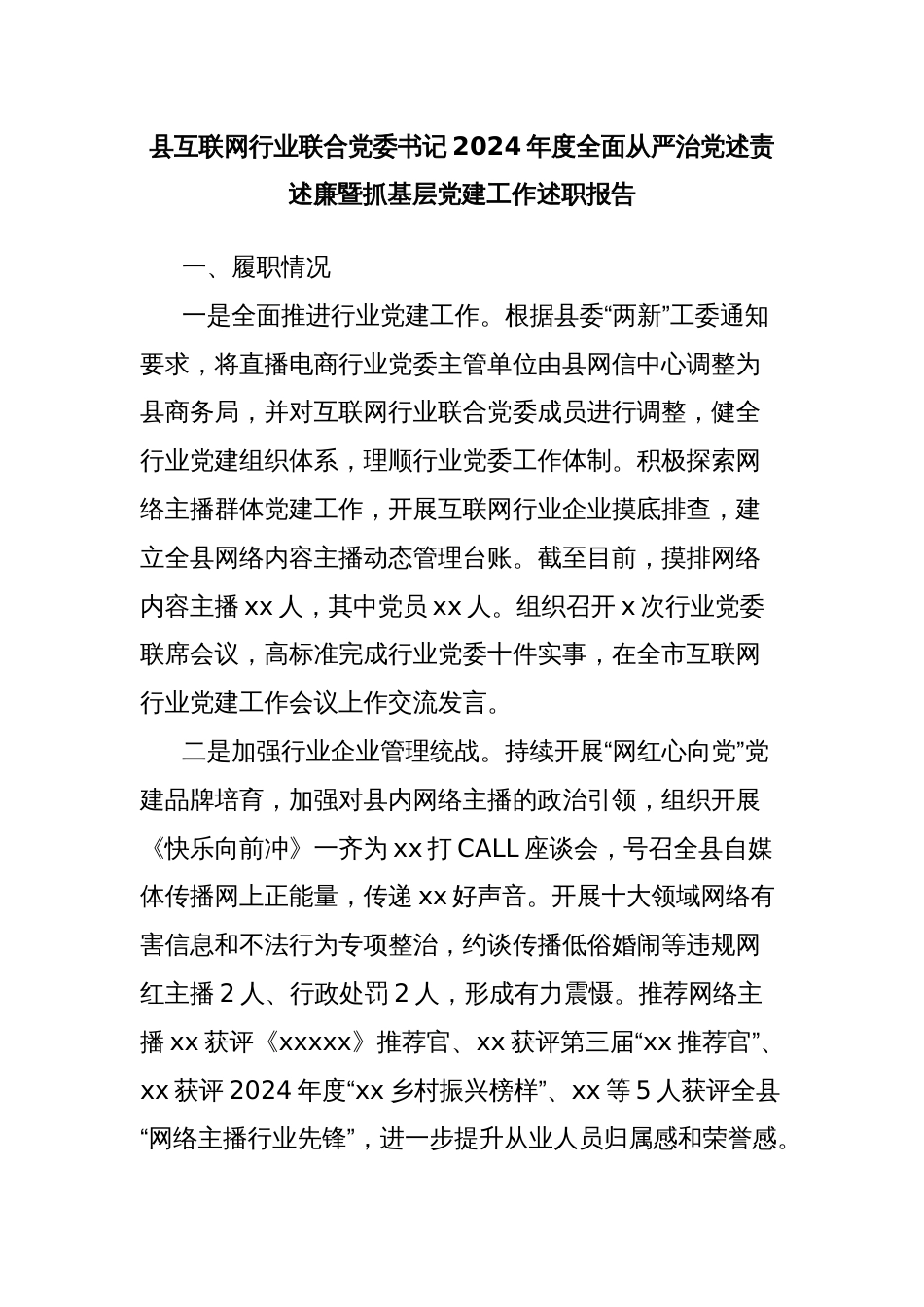 县互联网行业联合党委书记2024年度全面从严治党述责述廉暨抓基层党建工作述职报告

一、履职情况

一是全面推进行业党建工作。根据县委“两新”工委通知要求，将直播电商行业党委主管单位由县网信中心调整为县商务局，并对互联网行业联合党委成员进行调整，健全行业党建组织体系，理顺行业党委工作体制。积极探索网络主播群体党建工作，开展互联网行业企业摸底排查，建立全县网络内容主播动态管理台账。截至目前，摸排网络内容主播xx人，其中党员xx人。组织召开x次行业党委联席会议，高标准完成行业党委十件实事，在全市互联网行业党建工作会议上作交流发言。

二是加强行业企业管理统战。持续开展“网红心向党”党建品牌培育，加强对县内网络主播的政治引领，组织开展《快乐向前冲》一齐为xx打CALL座谈会，号召全县自媒体传播网上正能量，传递xx好声音。开展十大领域网络有害信息和不法行为专项整治，约谈传播低俗婚闹等违规网红主播2人、行政处罚2人，形成有力震慑。推荐网络主播xx获评《xxxxx》推荐官、xx获评第三届“xx推荐官”、xx获评2024年度“xx乡村振兴榜样”、xx等5人获评全县“网络主播行业先锋”，进一步提升从业人员归属感和荣誉感。